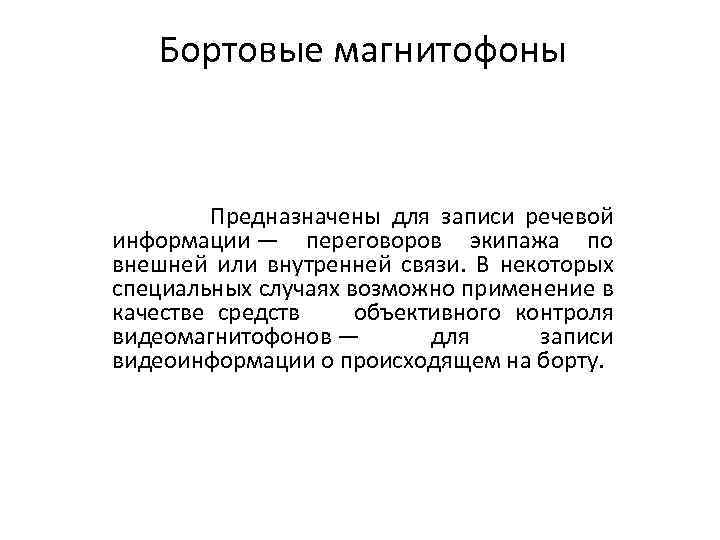 Бортовые магнитофоны

Предназначены для записи речевой информации — переговоров экипажа по внешней или внутренней связи. В некоторых специальных случаях возможно применение в качестве средств объективного контроля видеомагнитофонов — для записи видеоинформации о происходящем на борту.